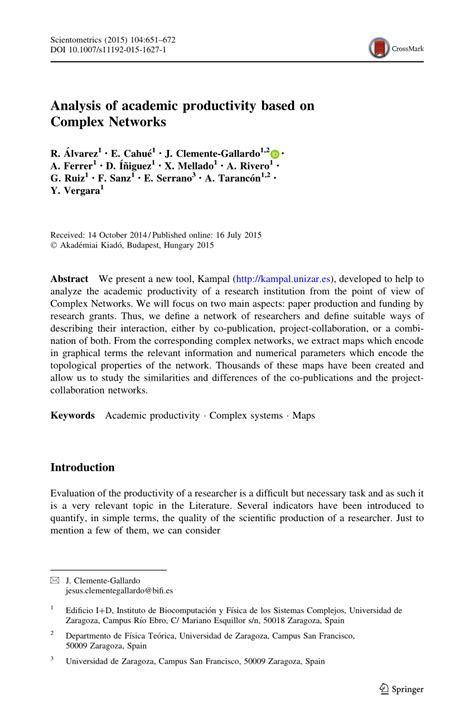 Scientometrics (2015) 104:651–672
DOI 10.1007/s11192-015-1627-1

CrossMark

Analysis of academic productivity based on Complex Networks

R. Álvarez$^1$ · E. Cahué$^1$ · J. Clemente-Gallardo$^{1,2}$ · A. Ferrer$^1$ · D. Íñiguez$^1$ · X. Mellado$^1$ · A. Rivero$^1$ · G. Ruiz$^1$ · F. Sanz$^1$ · E. Serrano$^3$ · A. Tarancón$^{1,2}$ · Y. Vergara$^1$

Received: 14 October 2014 / Published online: 16 July 2015
© Akadémiai Kiadó, Budapest, Hungary 2015

Abstract We present a new tool, Kampal (http://kampal.unizar.es), developed to help to analyze the academic productivity of a research institution from the point of view of Complex Networks. We will focus on two main aspects: paper production and funding by research grants. Thus, we define a network of researchers and define suitable ways of describing their interaction, either by co-publication, project-collaboration, or a combination of both. From the corresponding complex networks, we extract maps which encode in graphical terms the relevant information and numerical parameters which encode the topological properties of the network. Thousands of these maps have been created and allow us to study the similarities and differences of the co-publications and the project-collaboration networks.

Keywords Academic productivity · Complex systems · Maps

Introduction

Evaluation of the productivity of a researcher is a difficult but necessary task and as such it is a very relevant topic in the Literature. Several indicators have been introduced to quantify, in simple terms, the quality of the scientific production of a researcher. Just to mention a few of them, we can consider

J. Clemente-Gallardo
jesus.clementegallardo@bifi.es

$^1$ Edificio I+D, Instituto de Biocomputación y Física de los Sistemas Complejos, Universidad de Zaragoza, Campus Río Ebro, C/ Mariano Esquillor s/n, 50018 Zaragoza, Spain

$^2$ Departmento de Física Teórica, Universidad de Zaragoza, Campus San Francisco, 50009 Zaragoza, Spain

$^3$ Universidad de Zaragoza, Campus San Francisco, 50009 Zaragoza, Spain

Springer